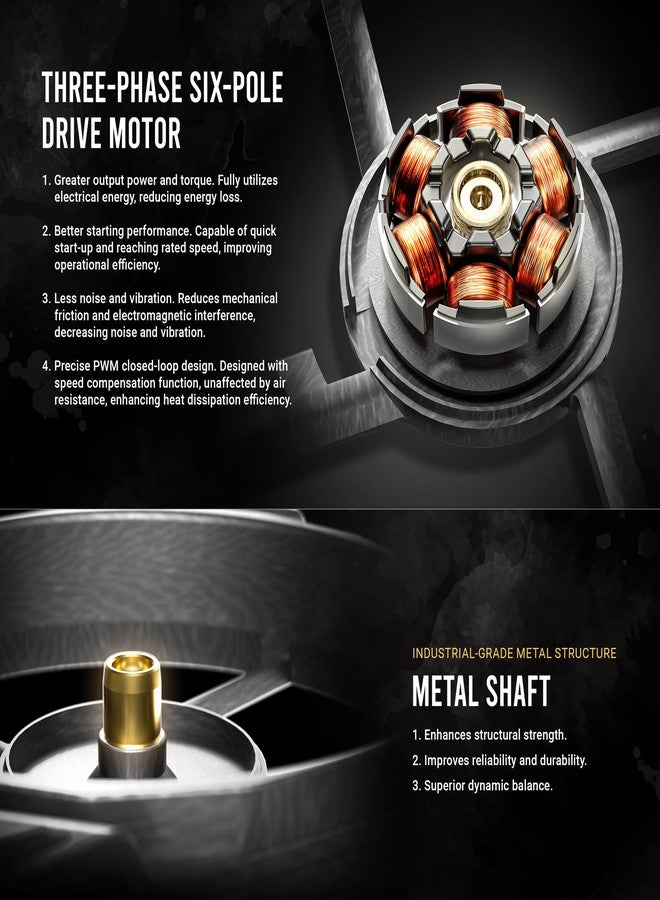 THREE-PHASE SIX-POLE DRIVE MOTOR

1. Greater output power and torque. Fully utilizes electrical energy, reducing energy loss.

2. Better starting performance. Capable of quick start-up and reaching rated speed, improving operational efficiency.

3. Less noise and vibration. Reduces mechanical friction and electromagnetic interference, decreasing noise and vibration.

4. Precise PWM closed-loop design. Designed with speed compensation function, unaffected by air resistance, enhancing heat dissipation efficiency.

INDUSTRIAL-GRADE METAL STRUCTURE

METAL SHAFT

1. Enhances structural strength.

2. Improves reliability and durability.

3. Superior dynamic balance.